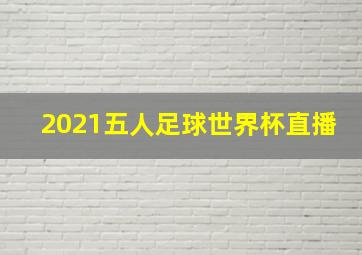 2021五人足球世界杯直播